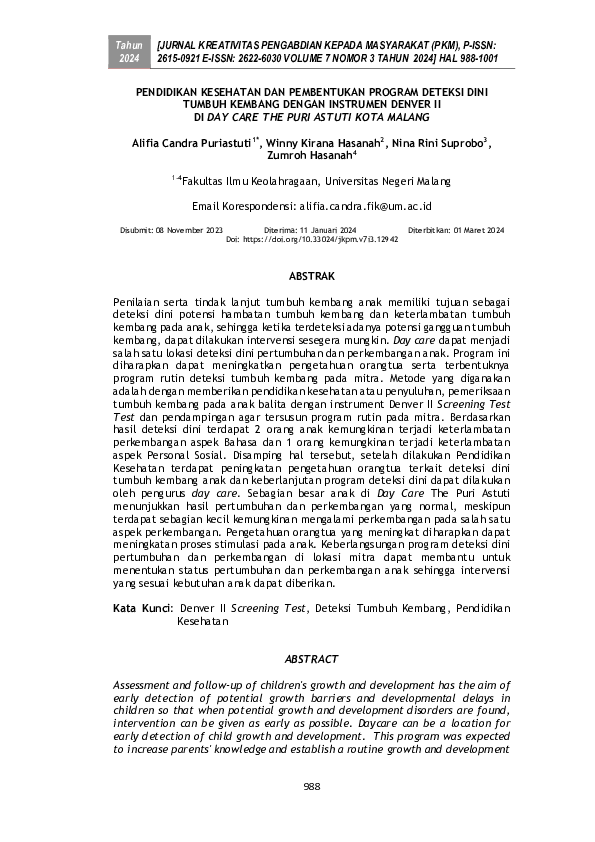 Tahun 2024 [JURNAL KREATIVITAS PENGABDIAN KEPADA MASYARAKAT (PKM), P-ISSN: 2615-0921 E-ISSN: 2622-6030 VOLUME 7 NOMOR 3 TAHUN 2024] HAL 988-1001

PENDIDIKAN KESEHATAN DAN PEMBENTUKAN PROGRAM DETEKSI DINI TUMBUH KEMBANG DENGAN INSTRUMEN DENVER II DI DAY CARE THE PURI ASTUTI KOTA MALANG

Alifia Candra Puriastuti$^{1*}$, Winny Kirana Hasanah$^{2}$, Nina Rini Suprobo$^{3}$, Zumroh Hasanah$^{4}$

$^{1-4}$Fakultas Ilmu Keolahragaan, Universitas Negeri Malang

Email Korespondensi: alifia.candra.fik@um.ac.id

Disubmit: 08 November 2023 Diterima: 11 Januari 2024 Diterbitkan: 01 Maret 2024
Doi: https://doi.org/10.33024/jkpm.v7i3.12942

ABSTRAK

Penilaian serta tindak lanjut tumbuh kembang anak memiliki tujuan sebagai deteksi dini potensi hambatan tumbuh kembang dan keterlambatan tumbuh kembang pada anak, sehingga ketika terdeteksi adanya potensi gangguan tumbuh kembang, dapat dilakukan intervensi sesegera mungkin. Day care dapat menjadi salah satu lokasi deteksi dini pertumbuhan dan perkembangan anak. Program ini diharapkan dapat meningkatkan pengetahuan orangtua serta terbentuknya program rutin deteksi tumbuh kembang pada mitra. Metode yang diganakan adalah dengan memberikan pendidikan kesehatan atau penyuluhan, pemeriksaan tumbuh kembang pada anak balita dengan instrument Denver II Screening Test Test dan pendampingan agar tersusun program rutin pada mitra. Berdasarkan hasil deteksi dini terdapat 2 orang anak kemungkinan terjadi keterlambatan perkembangan aspek Bahasa dan 1 orang kemungkinan terjadi keterlambatan aspek Personal Sosial. Disamping hal tersebut, setelah dilakukan Pendidikan Kesehatan terdapat peningkatan pengetahuan orangtua terkait deteksi dini tumbuh kembang anak dan keberlanjutan program deteksi dini dapat dilakukan oleh pengurus day care. Sebagian besar anak di Day Care The Puri Astuti menunjukkan hasil pertumbuhan dan perkembangan yang normal, meskipun terdapat sebagian kecil kemungkinan mengalami perkembangan pada salah satu aspek perkembangan. Pengetahuan orangtua yang meningkat diharapkan dapat meningkatan proses stimulasi pada anak. Keberlangsungan program deteksi dini pertumbuhan dan perkembangan di lokasi mitra dapat membantu untuk menentukan status pertumbuhan dan perkembangan anak sehingga intervensi yang sesuai kebutuhan anak dapat diberikan.

Kata Kunci: Denver II Screening Test, Deteksi Tumbuh Kembang, Pendidikan Kesehatan

ABSTRACT

Assessment and follow-up of children's growth and development has the aim of early detection of potential growth barriers and developmental delays in children so that when potential growth and development disorders are found, intervention can be given as early as possible. Daycare can be a location for early detection of child growth and development. This program was expected to increase parents' knowledge and establish a routine growth and development

988